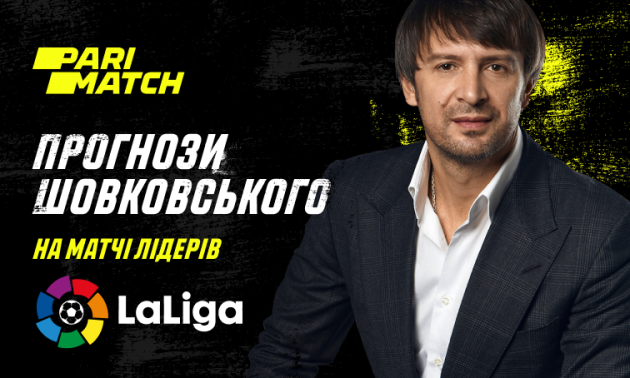 PARI MATCH

ПРОГНОЗИ ШОВКОВСЬКОГО

НА МАТЧІ ЛІДЕРІВ

LaLiga